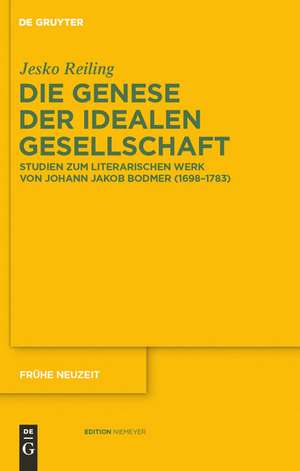 DE GRUYTER

Jesko Reiling

DIE GENESE DER IDEALEN GESELLSCHAFT

STUDIEN ZUM LITERARISCHEN WERK VON JOHANN JAKOB BODMER (1698–1783)

FRÜHE NEUZEIT

DE G

EDITION NIEMEYER